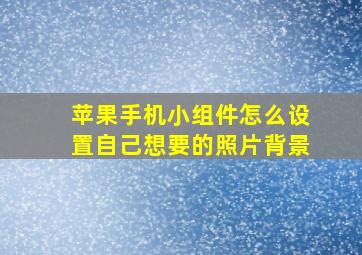 苹果手机小组件怎么设置自己想要的照片背景